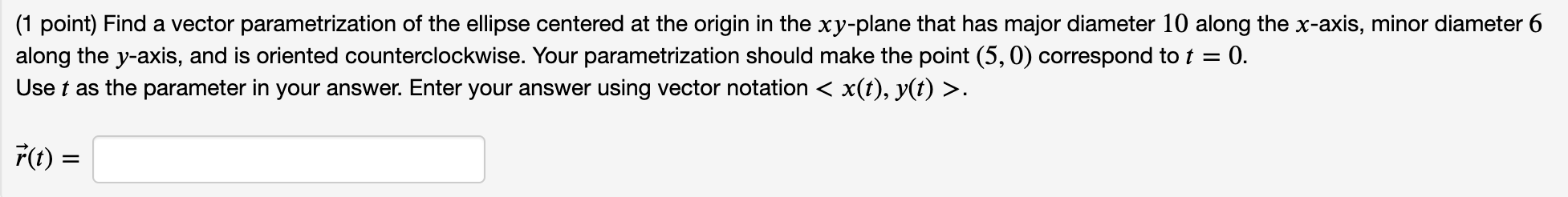 (1 point) Find a vector parametrization of the ellipse centered at the origin in the $xy$-plane that has major diameter $10$ along the $x$-axis, minor diameter $6$ along the $y$-axis, and is oriented counterclockwise. Your parametrization should make the point $(5, 0)$ correspond to $t = 0$.
Use $t$ as the parameter in your answer. Enter your answer using vector notation $< x(t), y(t) >$.

$\vec{r}(t) =$